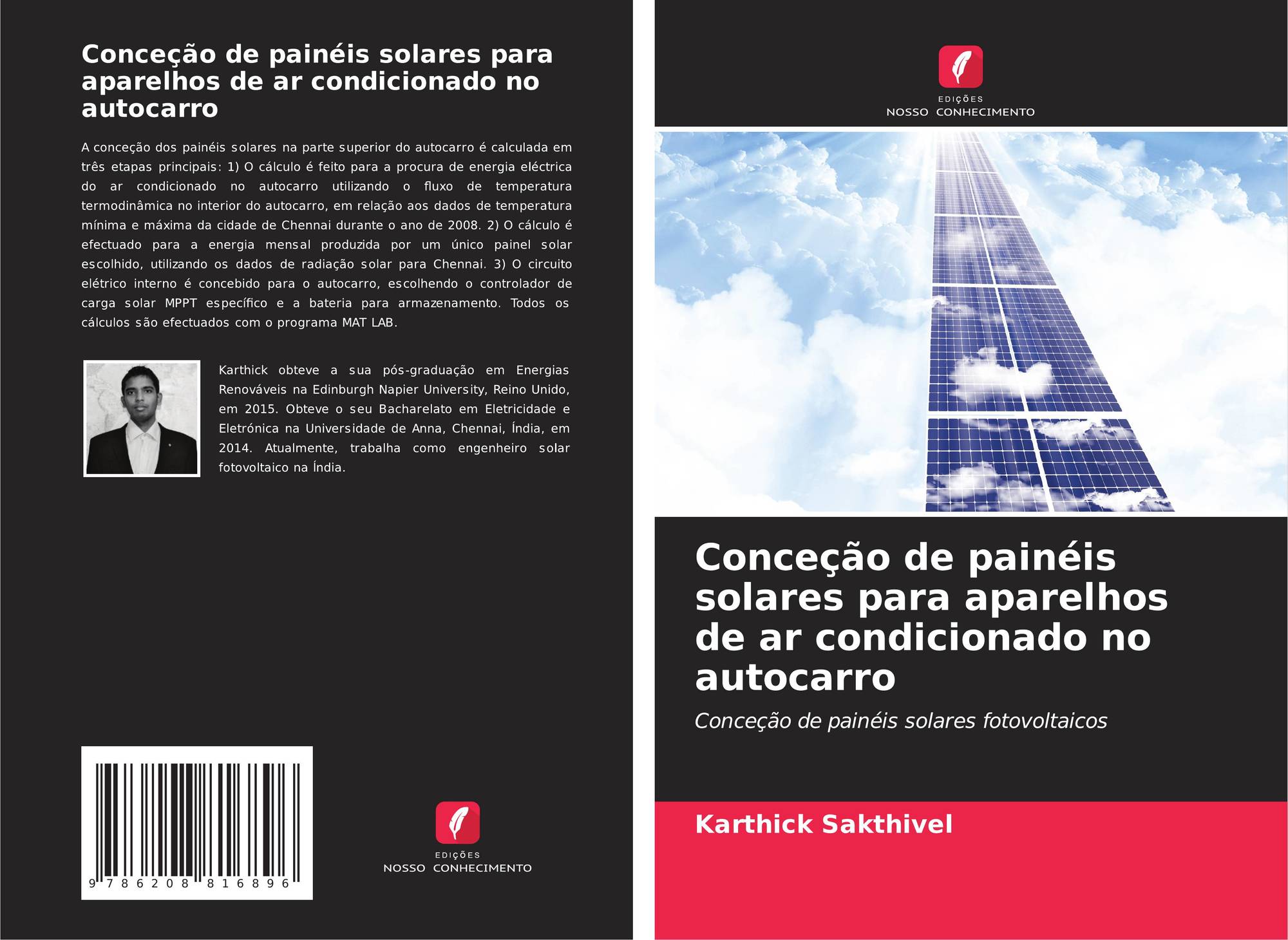 Conceção de painéis solares para aparelhos de ar condicionado no autocarro

A conceção dos painéis solares na parte superior do autocarro é calculada em três etapas principais: 1) O cálculo é feito para a procura de energia eléctrica do ar condicionado no autocarro utilizando o fluxo de temperatura termodinâmica no interior do autocarro, em relação aos dados de temperatura mínima e máxima da cidade de Chennai durante o ano de 2008. 2) O cálculo é efectuado para a energia mensal produzida por um único painel solar escolhido, utilizando os dados de radiação solar para Chennai. 3) O circuito elétrico interno é concebido para o autocarro, escolhendo o controlador de carga solar MPPT específico e a bateria para armazenamento. Todos os cálculos são efectuados com o programa MAT LAB.

Karthick obteve a sua pós-graduação em Energias Renováveis na Edinburgh Napier University, Reino Unido, em 2015. Obteve o seu Bacharelato em Eletricidade e Eletrónica na Universidade de Anna, Chennai, Índia, em 2014. Atualmente, trabalha como engenheiro solar fotovoltaico na Índia.

9 786208 816896

EDIÇÕES
NOSSO CONHECIMENTO

EDIÇÕES
NOSSO CONHECIMENTO

Conceção de painéis solares para aparelhos de ar condicionado no autocarro

Conceção de painéis solares fotovoltaicos

Karthick Sakthivel